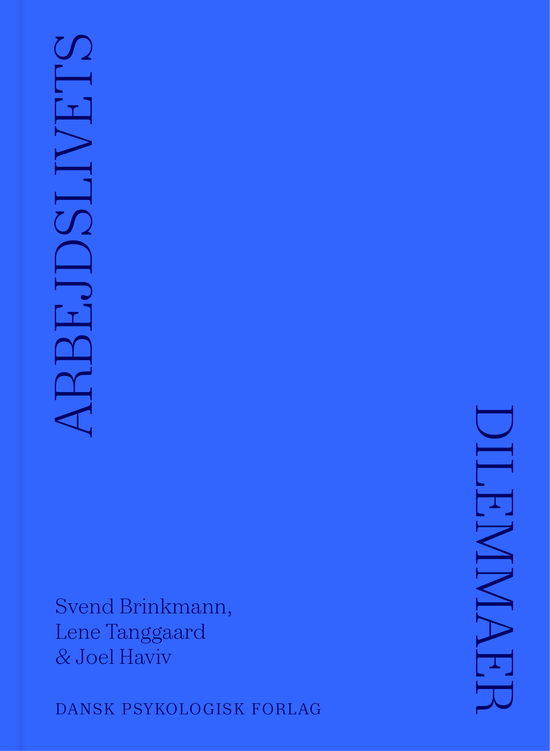 ARBEJDSLIVETS

DILEMMAER

Svend Brinkmann,
Lene Tanggaard
& Joel Haviv

DANSK PSYKOLOGISK FORLAG